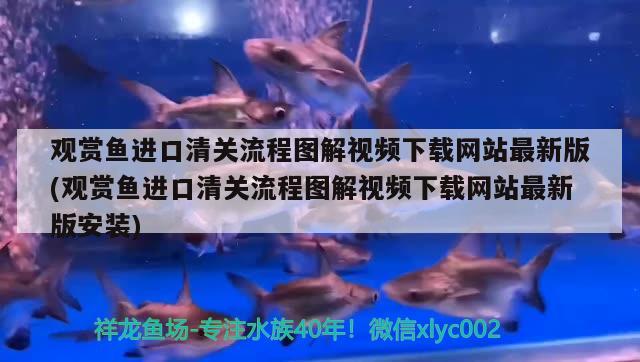 观赏鱼进口清关流程图解视频下载网站最新版(观赏鱼进口清关流程图解视频下载网站最新版安装)

祥龙鱼场-专注水族40年！微信xlyc002